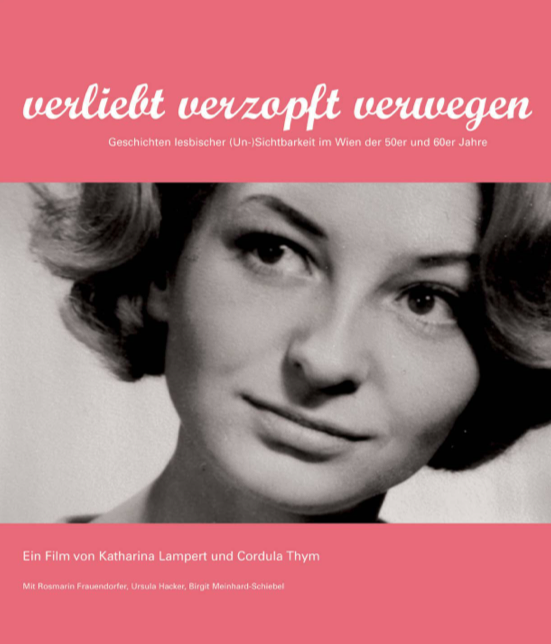 verliebt verzopft verwegen

Geschichten lesbischer (Un-)Sichtbarkeit im Wien der 50er und 60er Jahre

Ein Film von Katharina Lampert und Cordula Thym

Mit Rosmarin Frauendorfer, Ursula Hacker, Birgit Meinhard-Schiebel